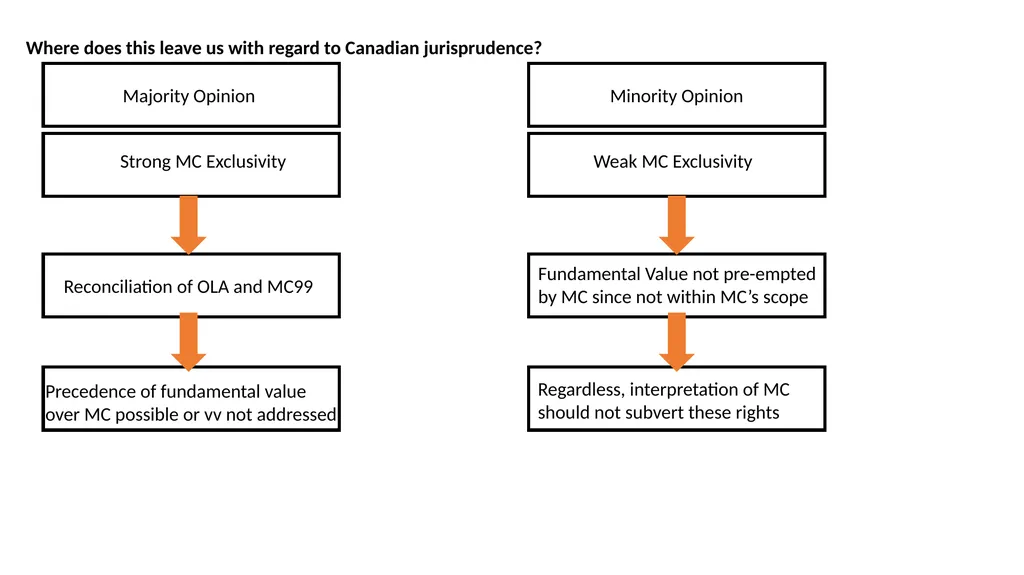 Where does this leave us with regard to Canadian jurisprudence?

Majority Opinion

Strong MC Exclusivity

Reconciliation of OLA and MC99

Precedence of fundamental value over MC possible or vv not addressed

Minority Opinion

Weak MC Exclusivity

Fundamental Value not pre-empted by MC since not within MC's scope

Regardless, interpretation of MC should not subvert these rights